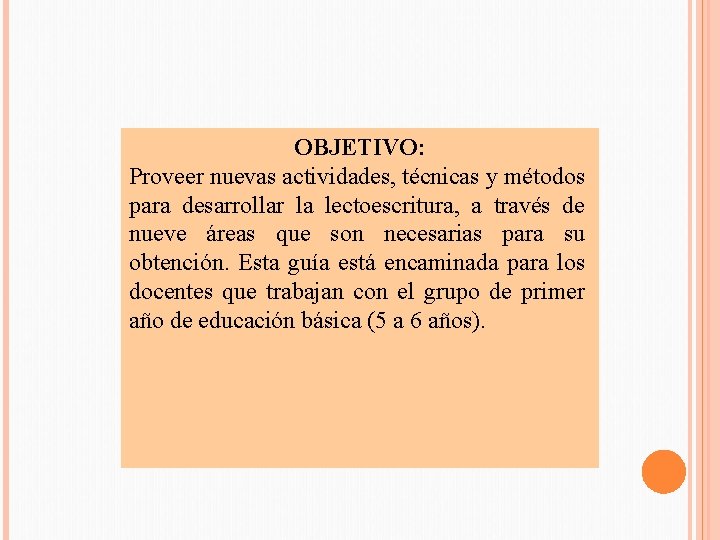 OBJETIVO:

Proveer nuevas actividades, técnicas y métodos para desarrollar la lectoescritura, a través de nueve áreas que son necesarias para su obtención. Esta guía está encaminada para los docentes que trabajan con el grupo de primer año de educación básica (5 a 6 años).